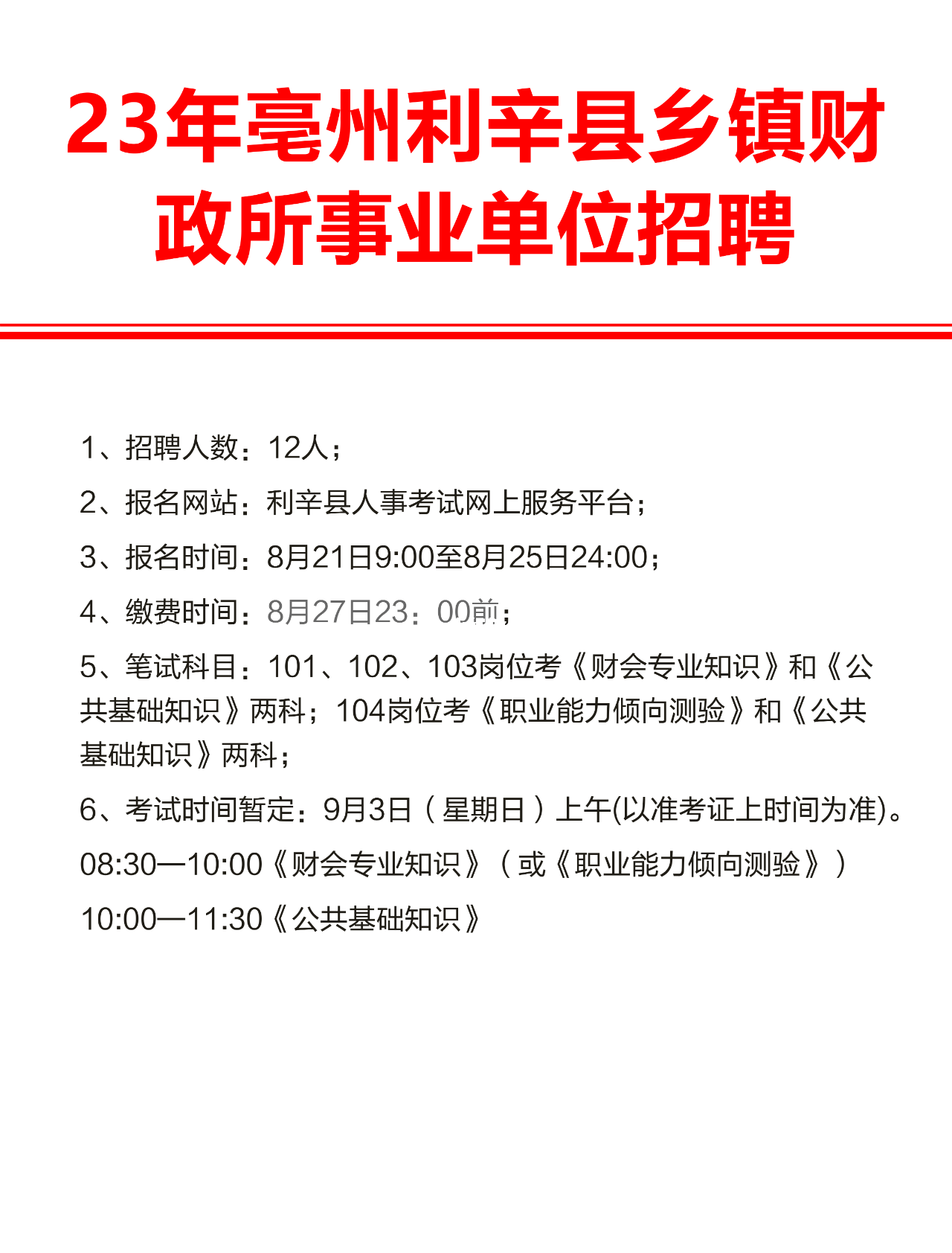 23年亳州利辛县乡镇财政所事业单位招聘

1、招聘人数：12人；

2、报名网站：利辛县人事考试网上服务平台；

3、报名时间：8月21日9:00至8月25日24:00；

4、缴费时间：8月27日23：00前；

5、笔试科目：101、102、103岗位考《财会专业知识》和《公共基础知识》两科；104岗位考《职业能力倾向测验》和《公共基础知识》两科；

6、考试时间暂定：9月3日（星期日）上午(以准考证上时间为准)。

08:30—10:00《财会专业知识》（或《职业能力倾向测验》）

10:00—11:30《公共基础知识》